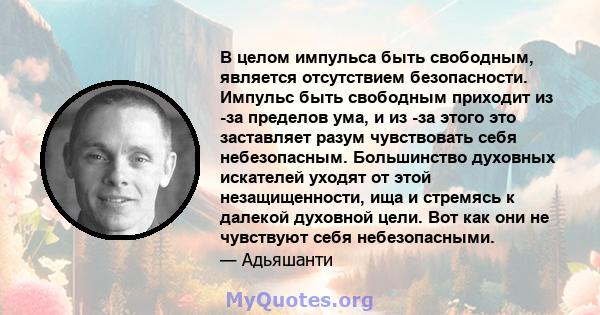 В целом импульса быть свободным, является отсутствием безопасности. Импульс быть свободным приходит из -за пределов ума, и из -за этого это заставляет разум чувствовать себя небезопасным. Большинство духовных искателей уходят от этой незащищенности, ища и стремясь к далекой духовной цели. Вот как они не чувствуют себя небезопасными.
— Адьяшанти

MyQuotes.org